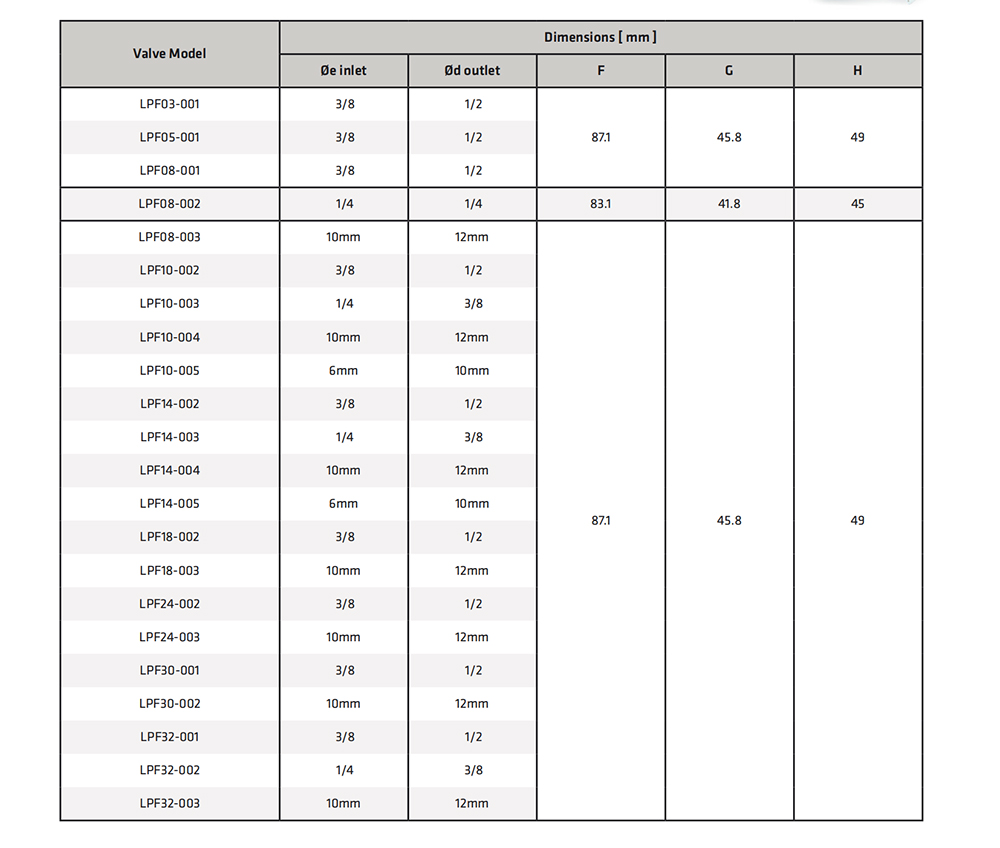 | Valve Model | Dimensions [ mm ] | | | | |
|---|---|---|---|---|---|
| | Øe inlet | Ød outlet | F | G | H |
| LPF03-001 | 3/8 | 1/2 | 87.1 | 45.8 | 49 |
| LPF05-001 | 3/8 | 1/2 | | | |
| LPF08-001 | 3/8 | 1/2 | | | |
| LPF08-002 | 1/4 | 1/4 | 83.1 | 41.8 | 45 |
| LPF08-003 | 10mm | 12mm | 87.1 | 45.8 | 49 |
| LPF10-002 | 3/8 | 1/2 | | | |
| LPF10-003 | 1/4 | 3/8 | | | |
| LPF10-004 | 10mm | 12mm | | | |
| LPF10-005 | 6mm | 10mm | | | |
| LPF14-002 | 3/8 | 1/2 | | | |
| LPF14-003 | 1/4 | 3/8 | | | |
| LPF14-004 | 10mm | 12mm | | | |
| LPF14-005 | 6mm | 10mm | | | |
| LPF18-002 | 3/8 | 1/2 | | | |
| LPF18-003 | 10mm | 12mm | | | |
| LPF24-002 | 3/8 | 1/2 | | | |
| LPF24-003 | 10mm | 12mm | | | |
| LPF30-001 | 3/8 | 1/2 | | | |
| LPF30-002 | 10mm | 12mm | | | |
| LPF32-001 | 3/8 | 1/2 | | | |
| LPF32-002 | 1/4 | 3/8 | | | |
| LPF32-003 | 10mm | 12mm | | | |